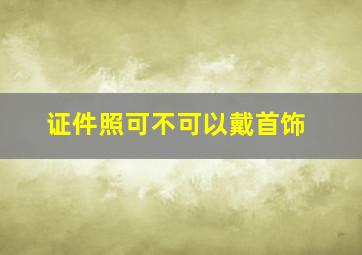 证件照可不可以戴首饰